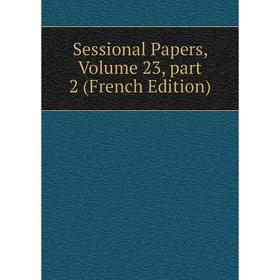 Sessional Papers, Volume 23, part 2 (French Edition)